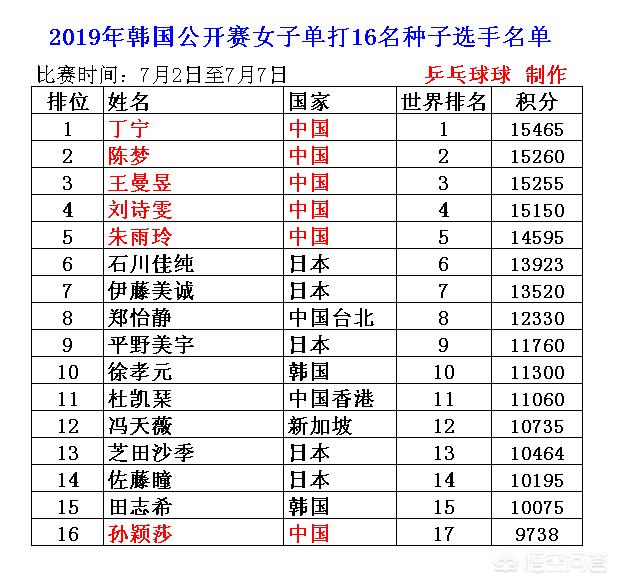 2019年韩国公开赛女子单打16名种子选手名单

比赛时间：7月2日至7月7日 乒乓球球 制作

| 排位 | 姓名 | 国家 | 世界排名 | 积分 |
|---|---|---|---|---|
| 1 | 丁宁 | 中国 | 1 | 15465 |
| 2 | 陈梦 | 中国 | 2 | 15260 |
| 3 | 王曼昱 | 中国 | 3 | 15255 |
| 4 | 刘诗雯 | 中国 | 4 | 15150 |
| 5 | 朱雨玲 | 中国 | 5 | 14595 |
| 6 | 石川佳纯 | 日本 | 6 | 13923 |
| 7 | 伊藤美诚 | 日本 | 7 | 13520 |
| 8 | 郑怡静 | 中国台北 | 8 | 12330 |
| 9 | 平野美宇 | 日本 | 9 | 11760 |
| 10 | 徐孝元 | 韩国 | 10 | 11300 |
| 11 | 杜凯琹 | 中国香港 | 11 | 11060 |
| 12 | 冯天薇 | 新加坡 | 12 | 10735 |
| 13 | 芝田沙季 | 日本 | 13 | 10464 |
| 14 | 佐藤瞳 | 日本 | 14 | 10195 |
| 15 | 田志希 | 韩国 | 15 | 10075 |
| 16 | 孙颖莎 | 中国 | 17 | 9738 |

悟空问答